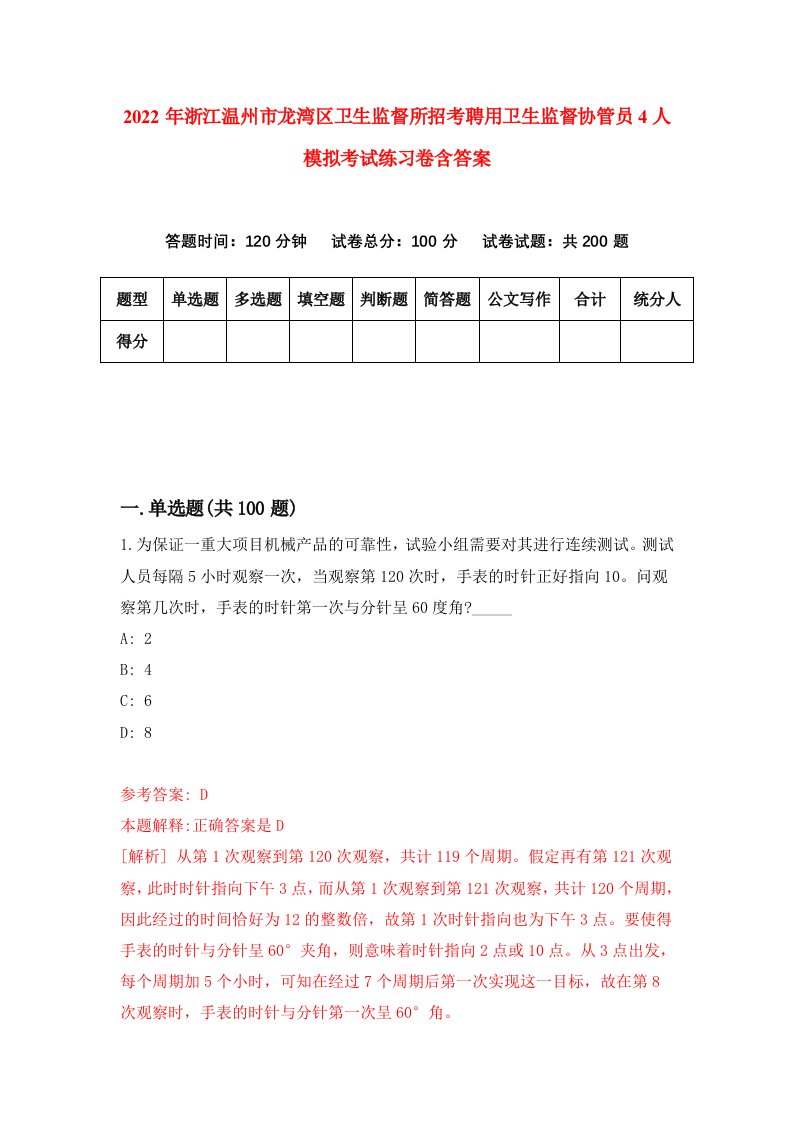 2022年浙江温州市龙湾区卫生监督所招考聘用卫生监督协管员4人模拟考试练习卷含答案

答题时间：120分钟　试卷总分：100分　试卷试题：共200题

| 题型 | 单选题 | 多选题 | 填空题 | 判断题 | 简答题 | 公文写作 | 合计 | 统分人 |
|---|---|---|---|---|---|---|---|---|
| 得分 | | | | | | | | |

一.单选题(共100题)

1.为保证一重大项目机械产品的可靠性，试验小组需要对其进行连续测试。测试人员每隔5小时观察一次，当观察第120次时，手表的时针正好指向10。问观察第几次时，手表的时针第一次与分针呈60度角?_____

A: 2

B: 4

C: 6

D: 8

参考答案: D

本题解释:正确答案是D

[解析] 从第1次观察到第120次观察，共计119个周期。假定再有第121次观察，此时时针指向下午3点，而从第1次观察到第121次观察，共计120个周期，因此经过的时间恰好为12的整数倍，故第1次时针指向也为下午3点。要使得手表的时针与分针呈60°夹角，则意味着时针指向2点或10点。从3点出发，每个周期加5个小时，可知在经过7个周期后第一次实现这一目标，故在第8次观察时，手表的时针与分针第一次呈60°角。